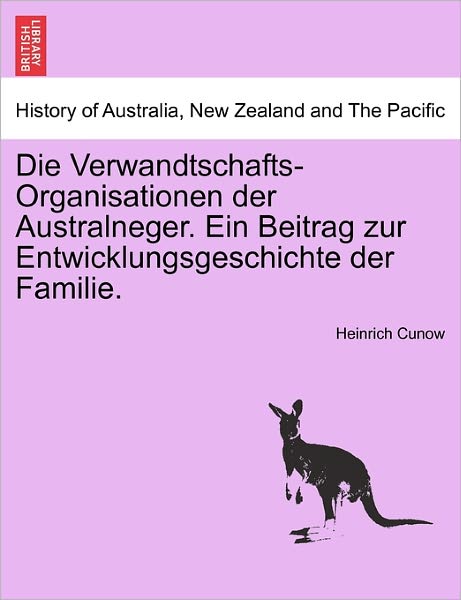 BRITISH LIBRARY

History of Australia, New Zealand and The Pacific

Die Verwandtschafts-Organisationen der Australneger. Ein Beitrag zur Entwicklungsgeschichte der Familie.

Heinrich Cunow